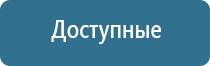 Доступные